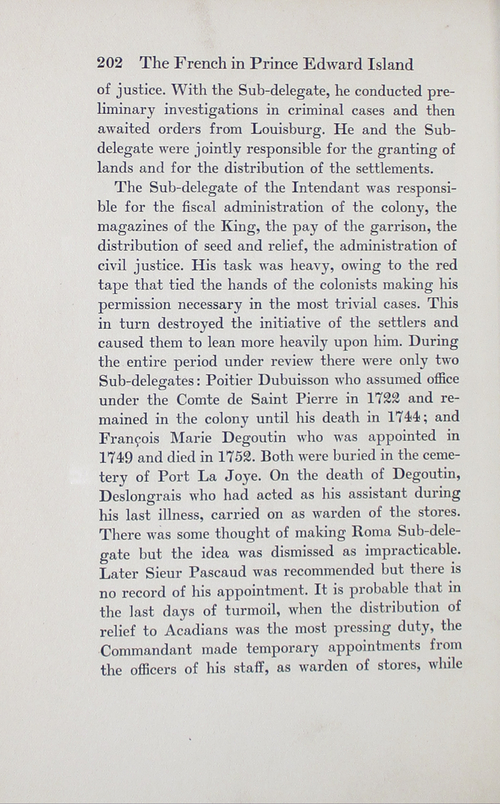 202 The French in Prince Edward Island

of justice. With the Sub-delegate, he conducted preliminary investigations in criminal cases and then awaited orders from Louisburg. He and the Sub-delegate were jointly responsible for the granting of lands and for the distribution of the settlements.

The Sub-delegate of the Intendant was responsible for the fiscal administration of the colony, the magazines of the King, the pay of the garrison, the distribution of seed and relief, the administration of civil justice. His task was heavy, owing to the red tape that tied the hands of the colonists making his permission necessary in the most trivial cases. This in turn destroyed the initiative of the settlers and caused them to lean more heavily upon him. During the entire period under review there were only two Sub-delegates: Poitier Dubuisson who assumed office under the Comte de Saint Pierre in 1722 and remained in the colony until his death in 1744; and François Marie Degoutin who was appointed in 1749 and died in 1752. Both were buried in the cemetery of Port La Joye. On the death of Degoutin, Deslongrais who had acted as his assistant during his last illness, carried on as warden of the stores. There was some thought of making Roma Sub-delegate but the idea was dismissed as impracticable. Later Sieur Pascaud was recommended but there is no record of his appointment. It is probable that in the last days of turmoil, when the distribution of relief to Acadians was the most pressing duty, the Commandant made temporary appointments from the officers of his staff, as warden of stores, while